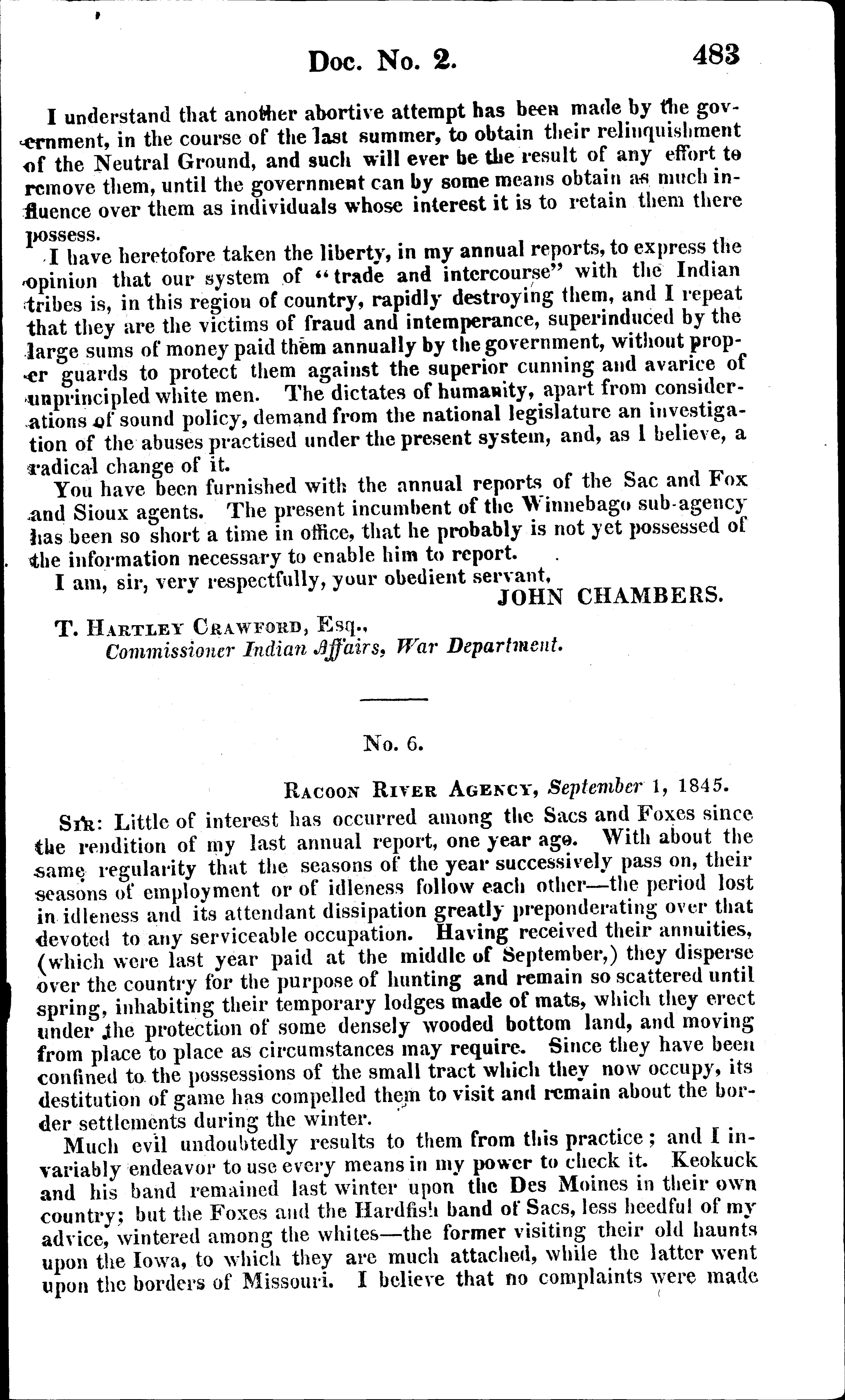 Doc. No. 2. 483

I understand that another abortive attempt has been made by the government, in the course of the last summer, to obtain their relinquishment of the Neutral Ground, and such will ever be the result of any effort to remove them, until the government can by some means obtain as much influence over them as individuals whose interest it is to retain them there possess.

I have heretofore taken the liberty, in my annual reports, to express the opinion that our system of "trade and intercourse" with the Indian tribes is, in this region of country, rapidly destroying them, and I repeat that they are the victims of fraud and intemperance, superinduced by the large sums of money paid them annually by the government, without proper guards to protect them against the superior cunning and avarice of unprincipled white men. The dictates of humanity, apart from considerations of sound policy, demand from the national legislature an investigation of the abuses practised under the present system, and, as I believe, a radical change of it.

You have been furnished with the annual reports of the Sac and Fox and Sioux agents. The present incumbent of the Winnebago sub-agency has been so short a time in office, that he probably is not yet possessed of the information necessary to enable him to report.

I am, sir, very respectfully, your obedient servant,
JOHN CHAMBERS.

T. Hartley Crawford, Esq.,
Commissioner Indian Affairs, War Department.

No. 6.

Racoon River Agency, September 1, 1845.

Sir: Little of interest has occurred among the Sacs and Foxes since the rendition of my last annual report, one year ago. With about the same regularity that the seasons of the year successively pass on, their seasons of employment or of idleness follow each other—the period lost in idleness and its attendant dissipation greatly preponderating over that devoted to any serviceable occupation. Having received their annuities, (which were last year paid at the middle of September,) they disperse over the country for the purpose of hunting and remain so scattered until spring, inhabiting their temporary lodges made of mats, which they erect under the protection of some densely wooded bottom land, and moving from place to place as circumstances may require. Since they have been confined to the possessions of the small tract which they now occupy, its destitution of game has compelled them to visit and remain about the border settlements during the winter.

Much evil undoubtedly results to them from this practice; and I invariably endeavor to use every means in my power to check it. Keokuck and his band remained last winter upon the Des Moines in their own country; but the Foxes and the Hardfish band of Sacs, less heedful of my advice, wintered among the whites—the former visiting their old haunts upon the Iowa, to which they are much attached, while the latter went upon the borders of Missouri. I believe that no complaints were made